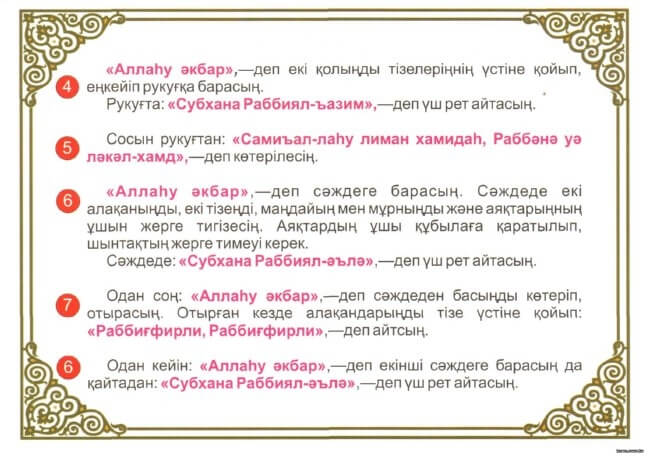 4 «Аллаһу әкбар»,—деп екі қолыңды тізелеріңнің үстіне қойып, еңкейіп рукуғқа барасың.
Рукуғта: «Субхана Раббиял-ъазим»,—деп үш рет айтасың.

5 Сосын рукуғтан: «Самиъал-лаһу лиман хамидаһ, Раббәнә уә ләкәл-хамд»,—деп көтерілесің.

6 «Аллаһу әкбар»,—деп сәждеге барасың. Сәждеде екі алақаныңды, екі тізеңді, маңдайың мен мұрныңды және аяқтарыңның ұшын жерге тигізесің. Аяқтардың ұшы құбылаға қаратылып, шынтақтың жерге тимеуі керек.
Сәждеде: «Субхана Раббиял-әълә»,—деп үш рет айтасың.

7 Одан соң: «Аллаһу әкбар»,—деп сәждеден басыңды көтеріп, отырасың. Отырған кезде алақандарыңды тізе үстіне қойып: «Раббиғфирли, Раббиғфирли»,—деп айтсың.

6 Одан кейін: «Аллаһу әкбар»,—деп екінші сәждеге барасың да қайтадан: «Субхана Раббиял-әълә»,—деп үш рет айтасың.